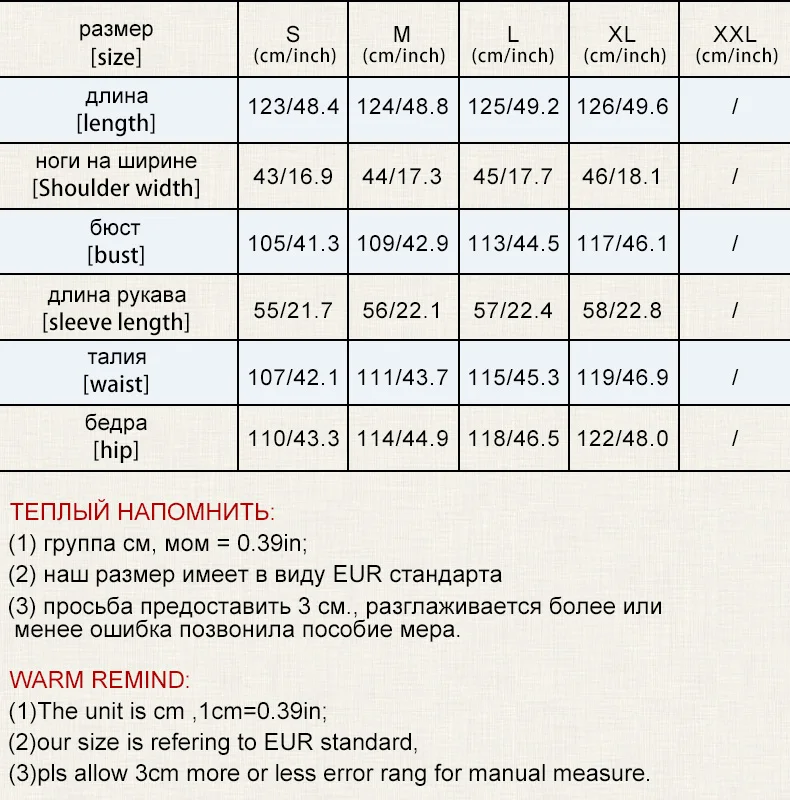 | размер [size] | S (cm/inch) | M (cm/inch) | L (cm/inch) | XL (cm/inch) | XXL (cm/inch) |
|---|---|---|---|---|---|
| длина [length] | 123/48.4 | 124/48.8 | 125/49.2 | 126/49.6 | / |
| ноги на ширине [Shoulder width] | 43/16.9 | 44/17.3 | 45/17.7 | 46/18.1 | / |
| бюст [bust] | 105/41.3 | 109/42.9 | 113/44.5 | 117/46.1 | / |
| длина рукава [sleeve length] | 55/21.7 | 56/22.1 | 57/22.4 | 58/22.8 | / |
| талия [waist] | 107/42.1 | 111/43.7 | 115/45.3 | 119/46.9 | / |
| бедра [hip] | 110/43.3 | 114/44.9 | 118/46.5 | 122/48.0 | / |

ТЕПЛЫЙ НАПОМНИТЬ:
(1) группа см, мом = 0.39in;
(2) наш размер имеет в виду EUR стандарта
(3) просьба предоставить 3 см., разглаживается более или менее ошибка позвонила пособие мера.

WARM REMIND:
(1)The unit is cm ,1cm=0.39in;
(2)our size is refering to EUR standard,
(3)pls allow 3cm more or less error rang for manual measure.